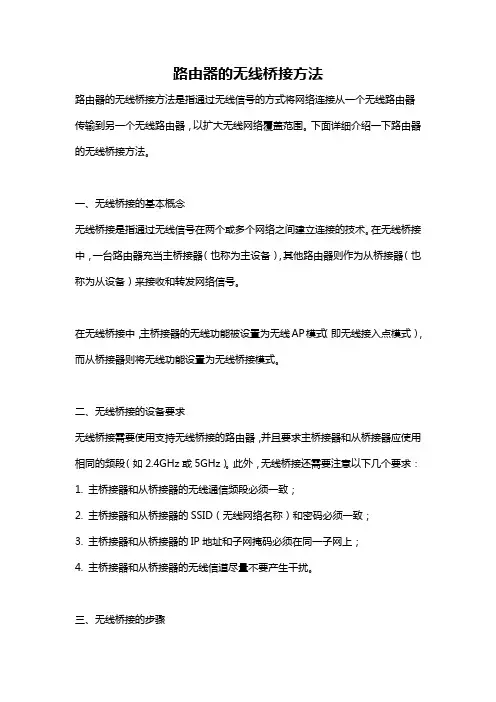 路由器的无线桥接方法

路由器的无线桥接方法是指通过无线信号的方式将网络连接从一个无线路由器传输到另一个无线路由器，以扩大无线网络覆盖范围。下面详细介绍一下路由器的无线桥接方法。

一、无线桥接的基本概念

无线桥接是指通过无线信号在两个或多个网络之间建立连接的技术。在无线桥接中，一台路由器充当主桥接器（也称为主设备），其他路由器则作为从桥接器（也称为从设备）来接收和转发网络信号。

在无线桥接中，主桥接器的无线功能被设置为无线AP模式（即无线接入点模式），而从桥接器则将无线功能设置为无线桥接模式。

二、无线桥接的设备要求

无线桥接需要使用支持无线桥接的路由器，并且要求主桥接器和从桥接器应使用相同的频段（如 2.4GHz 或 5GHz）。此外，无线桥接还需要注意以下几个要求：

1. 主桥接器和从桥接器的无线通信频段必须一致；

2. 主桥接器和从桥接器的 SSID（无线网络名称）和密码必须一致；

3. 主桥接器和从桥接器的 IP 地址和子网掩码必须在同一子网上；

4. 主桥接器和从桥接器的无线信道尽量不要产生干扰。

三、无线桥接的步骤